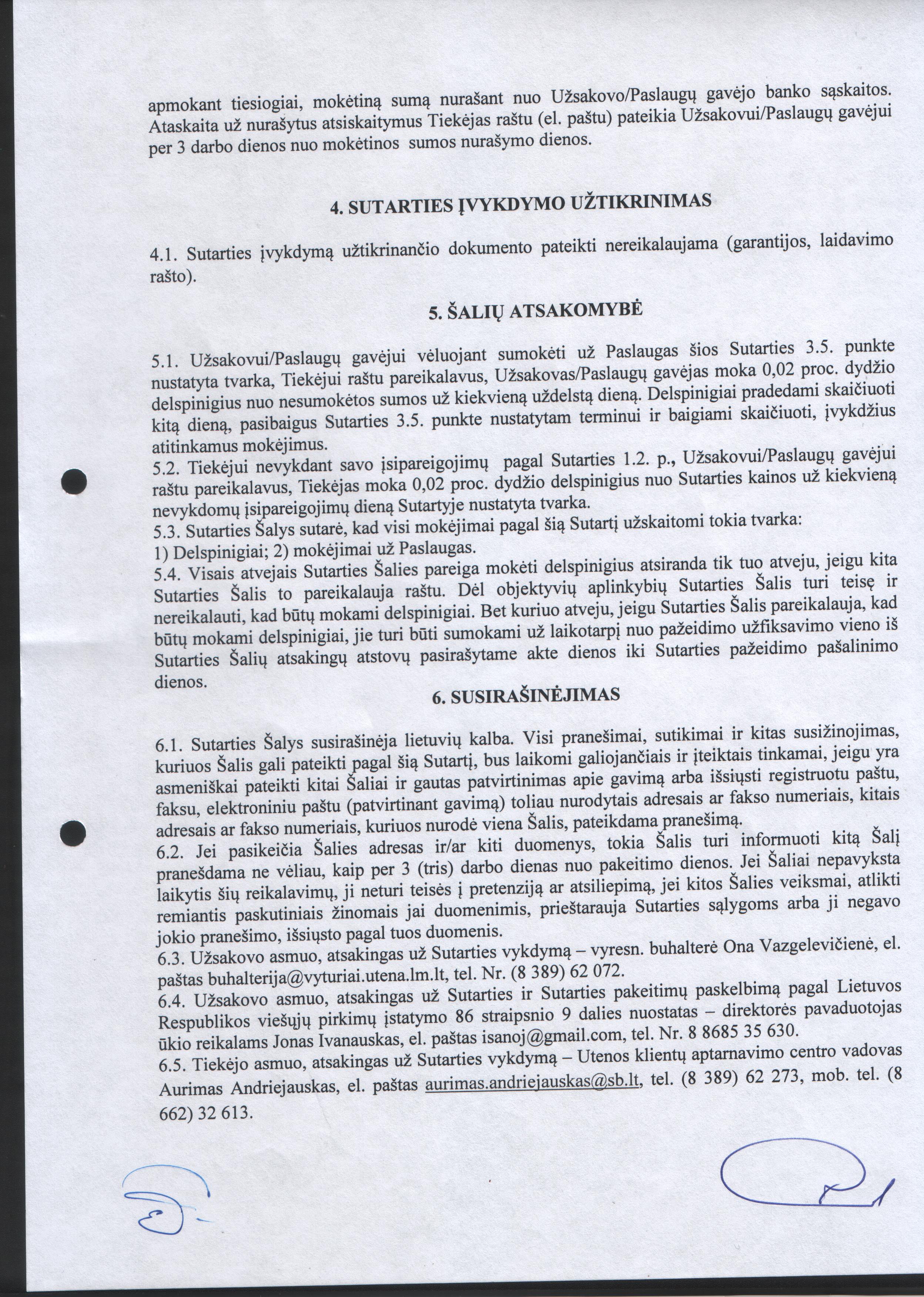 apmokant tiesiogiai, mokėtiną sumą nurašant nuo Užsakovo/Paslaugų gavėjo banko sąskaitos. Ataskaita už nurašytus atsiskaitymus Tiekėjas raštu (el. paštu) pateikia Užsakovui/Paslaugų gavėjui per 3 darbo dienos nuo mokėtinos sumos nurašymo dienos.

4. SUTARTIES ĮVYKDYMO UŽTIKRINIMAS

4.1. Sutarties įvykdymą užtikrinančio dokumento pateikti nereikalaujama (garantijos, laidavimo rašto).

5. ŠALIŲ ATSAKOMYBĖ

5.1. Užsakovui/Paslaugų gavėjui vėluojant sumokėti už Paslaugas šios Sutarties 3.5. punkte nustatyta tvarka, Tiekėjui raštu pareikalavus, Užsakovas/Paslaugų gavėjas moka 0,02 proc. dydžio delspinigius nuo nesumokėtos sumos už kiekvieną uždelstą dieną. Delspinigiai pradedami skaičiuoti kitą dieną, pasibaigus Sutarties 3.5. punkte nustatytam terminui ir baigiami skaičiuoti, įvykdžius atitinkamus mokėjimus.
5.2. Tiekėjui nevykdant savo įsipareigojimų pagal Sutarties 1.2. p., Užsakovui/Paslaugų gavėjui raštu pareikalavus, Tiekėjas moka 0,02 proc. dydžio delspinigius nuo Sutarties kainos už kiekvieną nevykdomų įsipareigojimų dieną Sutartyje nustatyta tvarka.
5.3. Sutarties Šalys sutarė, kad visi mokėjimai pagal šią Sutartį užskaitomi tokia tvarka:
1) Delspinigiai; 2) mokėjimai už Paslaugas.
5.4. Visais atvejais Sutarties Šalies pareiga mokėti delspinigius atsiranda tik tuo atveju, jeigu kita Sutarties Šalis to pareikalauja raštu. Dėl objektyvių aplinkybių Sutarties Šalis turi teisę ir nereikalauti, kad būtų mokami delspinigiai. Bet kuriuo atveju, jeigu Sutarties Šalis pareikalauja, kad būtų mokami delspinigiai, jie turi būti sumokami už laikotarpį nuo pažeidimo užfiksavimo vieno iš Sutarties Šalių atsakingų atstovų pasirašytame akte dienos iki Sutarties pažeidimo pašalinimo dienos.

6. SUSIRAŠINĖJIMAS

6.1. Sutarties Šalys susirašinėja lietuvių kalba. Visi pranešimai, sutikimai ir kitas susižinojimas, kuriuos Šalis gali pateikti pagal šią Sutartį, bus laikomi galiojančiais ir įteiktais tinkamai, jeigu yra asmeniškai pateikti kitai Šaliai ir gautas patvirtinimas apie gavimą arba išsiųsti registruotu paštu, faksu, elektroniniu paštu (patvirtinant gavimą) toliau nurodytais adresais ar fakso numeriais, kitais adresais ar fakso numeriais, kuriuos nurodė viena Šalis, pateikdama pranešimą.
6.2. Jei pasikeičia Šalies adresas ir/ar kiti duomenys, tokia Šalis turi informuoti kitą Šalį pranešdama ne vėliau, kaip per 3 (tris) darbo dienas nuo pakeitimo dienos. Jei Šaliai nepavyksta laikytis šių reikalavimų, ji neturi teisės į pretenziją ar atsiliepimą, jei kitos Šalies veiksmai, atlikti remiantis paskutiniais žinomais jai duomenimis, prieštarauja Sutarties sąlygoms arba ji negavo jokio pranešimo, išsiųsto pagal tuos duomenis.
6.3. Užsakovo asmuo, atsakingas už Sutarties vykdymą – vyresn. buhalterė Ona Vazgelevičienė, el. paštas buhalterija@vyturiai.utena.lm.lt, tel. Nr. (8 389) 62 072.
6.4. Užsakovo asmuo, atsakingas už Sutarties ir Sutarties pakeitimų paskelbimą pagal Lietuvos Respublikos viešųjų pirkimų įstatymo 86 straipsnio 9 dalies nuostatas – direktorės pavaduotojas ūkio reikalams Jonas Ivanauskas, el. paštas isanoj@gmail.com, tel. Nr. 8 8685 35 630.
6.5. Tiekėjo asmuo, atsakingas už Sutarties vykdymą – Utenos klientų aptarnavimo centro vadovas Aurimas Andriejauskas, el. paštas aurimas.andriejauskas@sb.lt, tel. (8 389) 62 273, mob. tel. (8 662) 32 613.